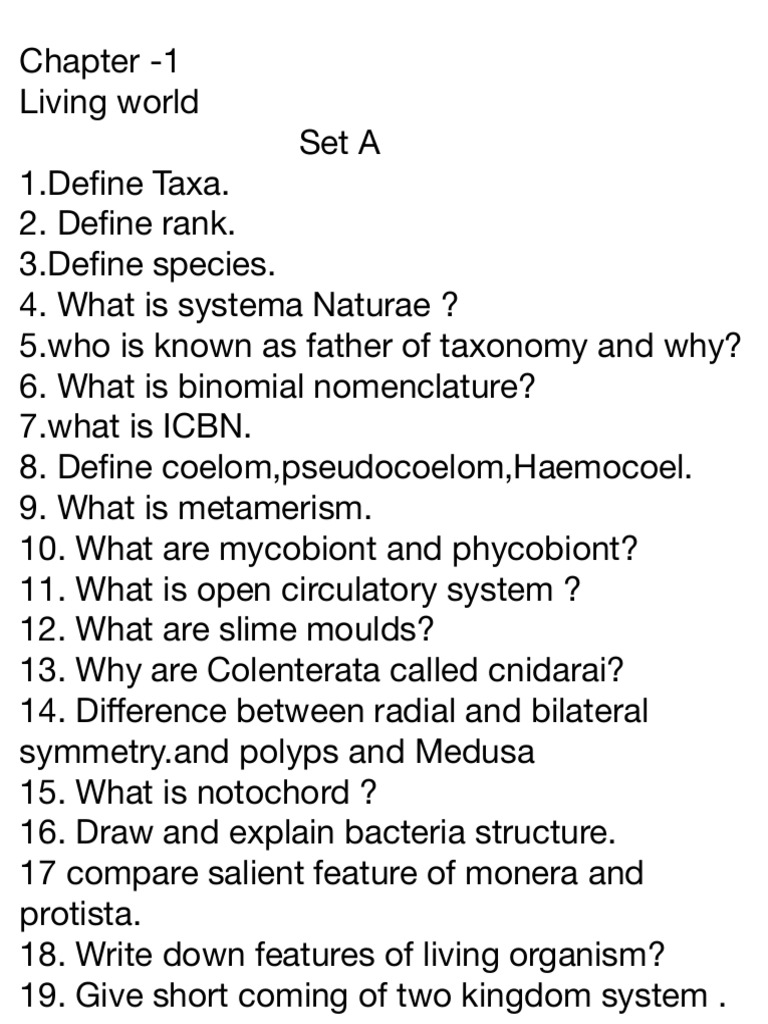 Chapter -1
Living world

Set A

1.Define Taxa.
2. Define rank.
3.Define species.
4. What is systema Naturae ?
5.who is known as father of taxonomy and why?
6. What is binomial nomenclature?
7.what is ICBN.
8. Define coelom,pseudocoelom,Haemocoel.
9. What is metamerism.
10. What are mycobiont and phycobiont?
11. What is open circulatory system ?
12. What are slime moulds?
13. Why are Colenterata called cnidarai?
14. Difference between radial and bilateral symmetry.and polyps and Medusa
15. What is notochord ?
16. Draw and explain bacteria structure.
17 compare salient feature of monera and protista.
18. Write down features of living organism?
19. Give short coming of two kingdom system .